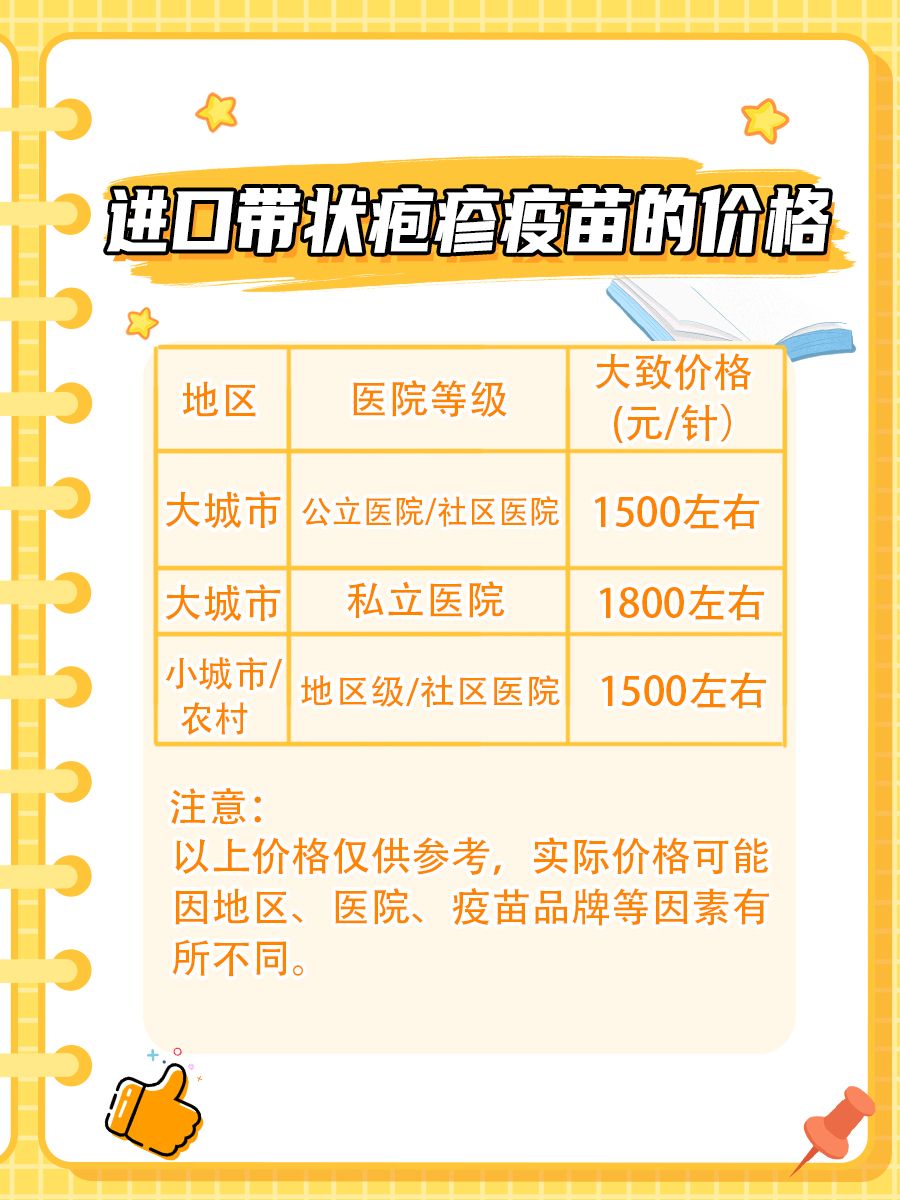 进口带状疱疹疫苗的价格

| 地区 | 医院等级 | 大致价格（元/针） |
|---|---|---|
| 大城市 | 公立医院/社区医院 | 1500左右 |
| 大城市 | 私立医院 | 1800左右 |
| 小城市/农村 | 地区级/社区医院 | 1500左右 |

注意：
以上价格仅供参考，实际价格可能因地区、医院、疫苗品牌等因素有所不同。